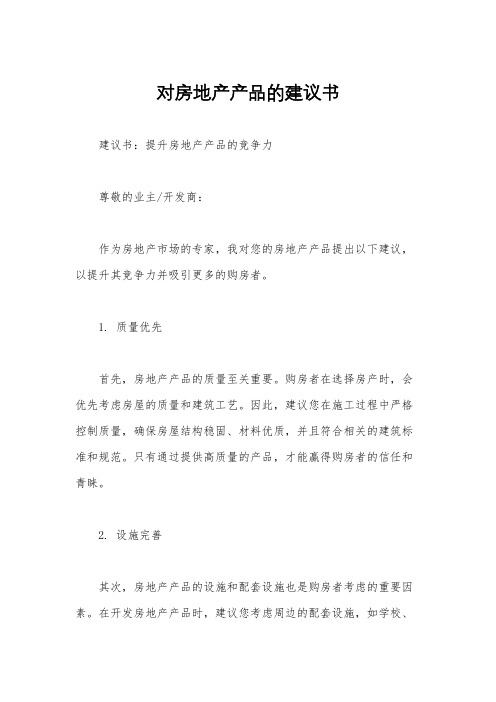 对房地产产品的建议书

建议书：提升房地产产品的竞争力

尊敬的业主/开发商：

作为房地产市场的专家，我对您的房地产产品提出以下建议，以提升其竞争力并吸引更多的购房者。

1. 质量优先

首先，房地产产品的质量至关重要。购房者在选择房产时，会优先考虑房屋的质量和建筑工艺。因此，建议您在施工过程中严格控制质量，确保房屋结构稳固、材料优质，并且符合相关的建筑标准和规范。只有通过提供高质量的产品，才能赢得购房者的信任和青睐。

2. 设施完善

其次，房地产产品的设施和配套设施也是购房者考虑的重要因素。在开发房地产产品时，建议您考虑周边的配套设施，如学校、